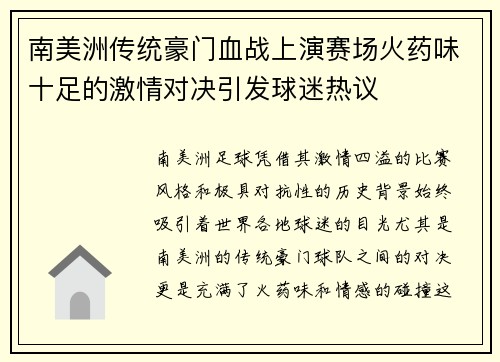 南美洲传统豪门血战上演赛场火药味十足的激情对决引发球迷热议

南美洲足球凭借其激情四溢的比赛风格和极具对抗性的历史背景始终吸引着世界各地球迷的目光尤其是南美洲的传统豪门球队之间的对决更是充满了火药味和情感的碰撞这